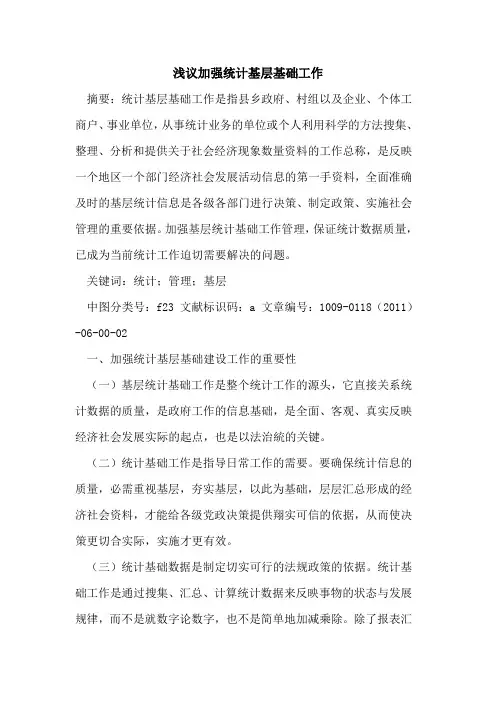 浅议加强统计基层基础工作

摘要：统计基层基础工作是指县乡政府、村组以及企业、个体工商户、事业单位，从事统计业务的单位或个人利用科学的方法搜集、整理、分析和提供关于社会经济现象数量资料的工作总称，是反映一个地区一个部门经济社会发展活动信息的第一手资料，全面准确及时的基层统计信息是各级各部门进行决策、制定政策、实施社会管理的重要依据。加强基层统计基础工作管理，保证统计数据质量，已成为当前统计工作迫切需要解决的问题。

关键词：统计；管理；基层

中图分类号：f23 文献标识码：a 文章编号：1009-0118（2011）-06-00-02

一、加强统计基层基础建设工作的重要性

（一）基层统计基础工作是整个统计工作的源头，它直接关系统计数据的质量，是政府工作的信息基础，是全面、客观、真实反映经济社会发展实际的起点，也是以法治统的关键。

（二）统计基础工作是指导日常工作的需要。要确保统计信息的质量，必需重视基层，夯实基层，以此为基础，层层汇总形成的经济社会资料，才能给各级党政决策提供翔实可信的依据，从而使决策更切合实际，实施才更有效。

（三）统计基础数据是制定切实可行的法规政策的依据。统计基础工作是通过搜集、汇总、计算统计数据来反映事物的状态与发展规律，而不是就数字论数字，也不是简单地加减乘除。除了报表汇